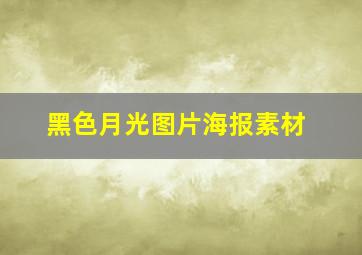 黑色月光图片海报素材